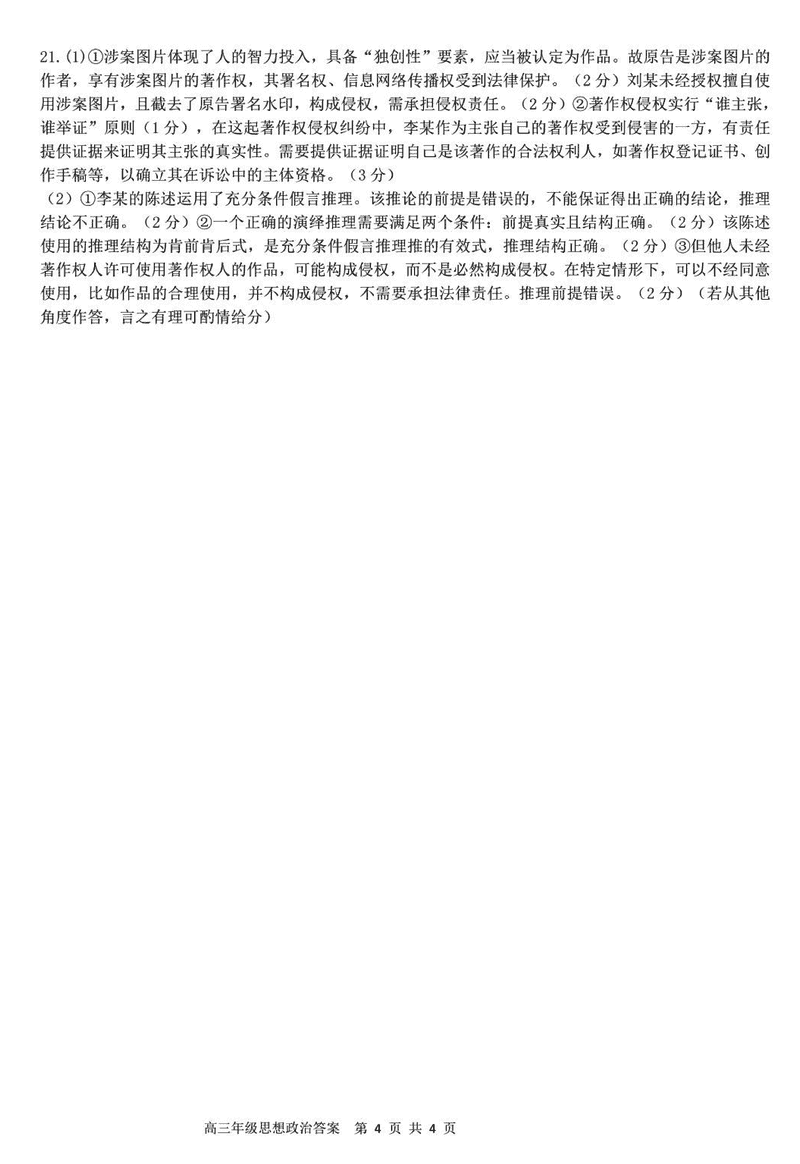 21. (1)①涉案图片体现了人的智力投入，具备“独创性”要素，应当被认定为作品。故原告是涉案图片的作者，享有涉案图片的著作权，其署名权、信息网络传播权受到法律保护。（2分）刘某未经授权擅自使用涉案图片，且截去了原告署名水印，构成侵权，需承担侵权责任。（2分）②著作权侵权实行“谁主张，谁举证”原则（1分），在这起著作权侵权纠纷中，李某作为主张自己的著作权受到侵害的一方，有责任提供证据来证明其主张的真实性。需要提供证据证明自己是该著作的合法权利人，如著作权登记证书、创作手稿等，以确立其在诉讼中的主体资格。（3分）

（2）①李某的陈述运用了充分条件假言推理。该推论的前提是错误的，不能保证得出正确的结论，推理结论不正确。（2分）②一个正确的演绎推理需要满足两个条件：前提真实且结构正确。（2分）该陈述使用的推理结构为肯前肯后式，是充分条件假言推理推的有效式，推理结构正确。（2分）③但他人未经著作权人许可使用著作权人的作品，可能构成侵权，而不是必然构成侵权。在特定情形下，可以不经同意使用，比如作品的合理使用，并不构成侵权，不需要承担法律责任。推理前提错误。（2分）（若从其他角度作答，言之有理可酌情给分）

高三年级思想政治答案 第 4 页 共 4 页